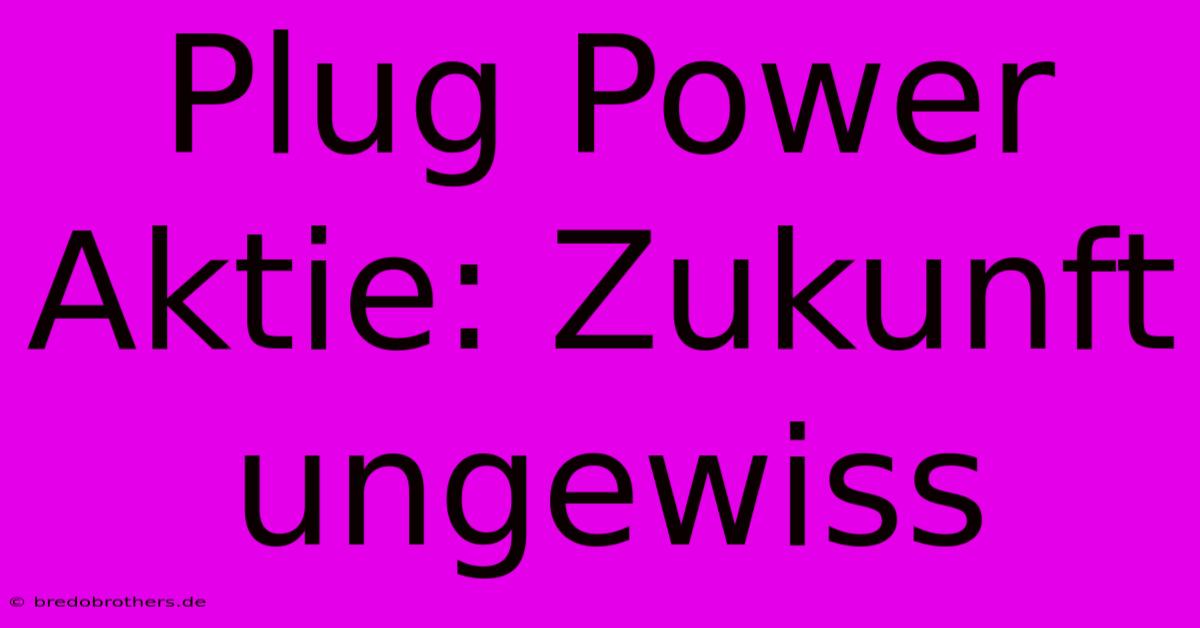 Plug Power Aktie: Zukunft ungewiss

© bredobrothers.de